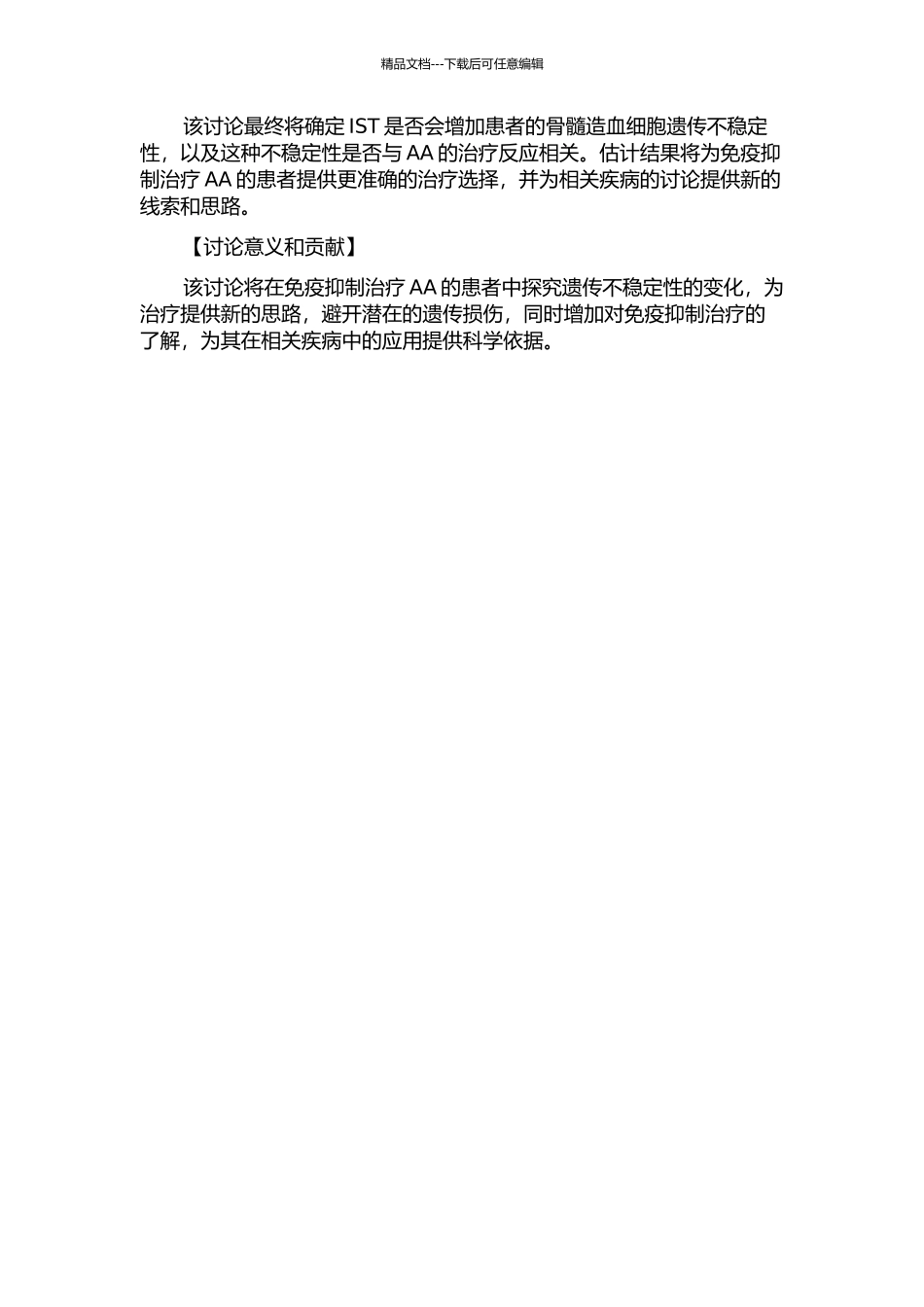 精品文档---下载后可任意编辑

该讨论最终将确定 IST 是否会增加患者的骨髓造血细胞遗传不稳定性，以及这种不稳定性是否与 AA 的治疗反应相关。估计结果将为免疫抑制治疗 AA 的患者提供更准确的治疗选择，并为相关疾病的讨论提供新的线索和思路。

【讨论意义和贡献】

该讨论将在免疫抑制治疗 AA 的患者中探究遗传不稳定性的变化，为治疗提供新的思路，避开潜在的遗传损伤，同时增加对免疫抑制治疗的了解，为其在相关疾病中的应用提供科学依据。